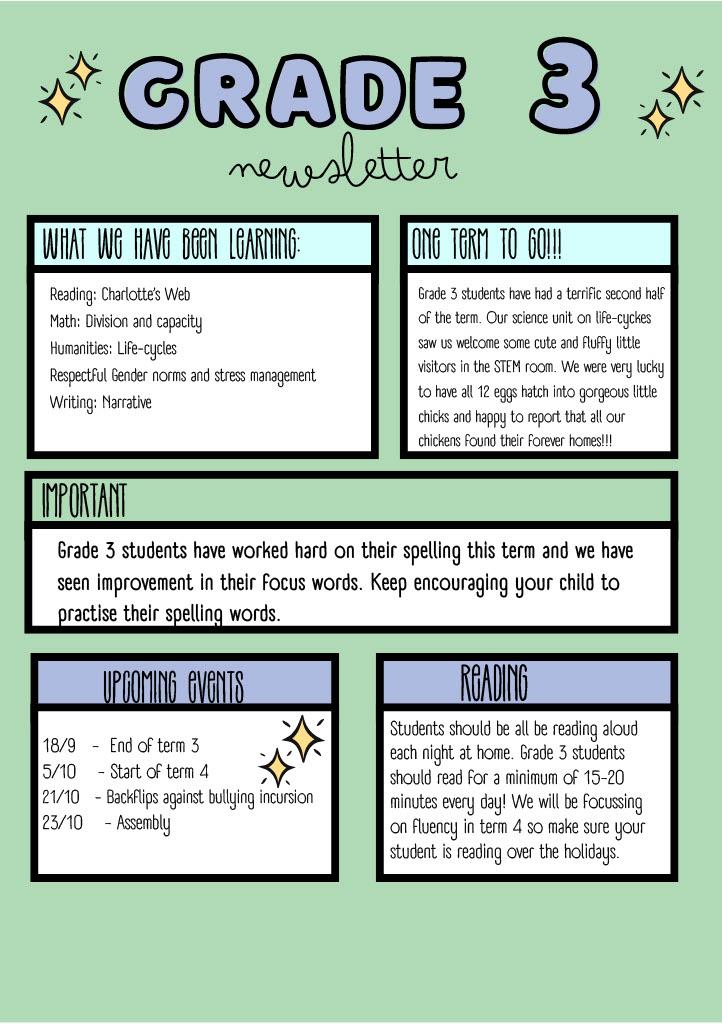 GRADE 3

newsletter

WHAT WE HAVE BEEN LEARNING:

Reading: Charlotte's Web
Math: Division and capacity
Humanities: Life-cycles
Respectful Gender norms and stress management
Writing: Narrative

ONE TERM TO GO!!!

Grade 3 students have had a terrific second half of the term. Our science unit on life-cyckes saw us welcome some cute and fluffy little visitors in the STEM room. We were very lucky to have all 12 eggs hatch into gorgeous little chicks and happy to report that all our chickens found their forever homes!!!

IMPORTANT

Grade 3 students have worked hard on their spelling this term and we have seen improvement in their focus words. Keep encouraging your child to practise their spelling words.

UPCOMING EVENTS

18/9 - End of term 3
5/10 - Start of term 4
21/10 - Backflips against bullying incursion
23/10 - Assembly

READING

Students should be all be reading aloud each night at home. Grade 3 students should read for a minimum of 15-20 minutes every day! We will be focussing on fluency in term 4 so make sure your student is reading over the holidays.